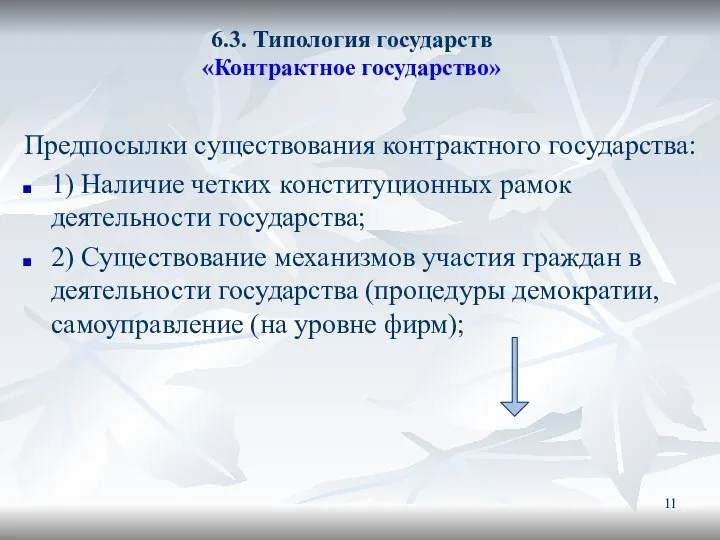 6.3. Типология государств
«Контрактное государство»

Предпосылки существования контрактного государства:

1) Наличие четких конституционных рамок деятельности государства;

2) Существование механизмов участия граждан в деятельности государства (процедуры демократии, самоуправление (на уровне фирм);

11